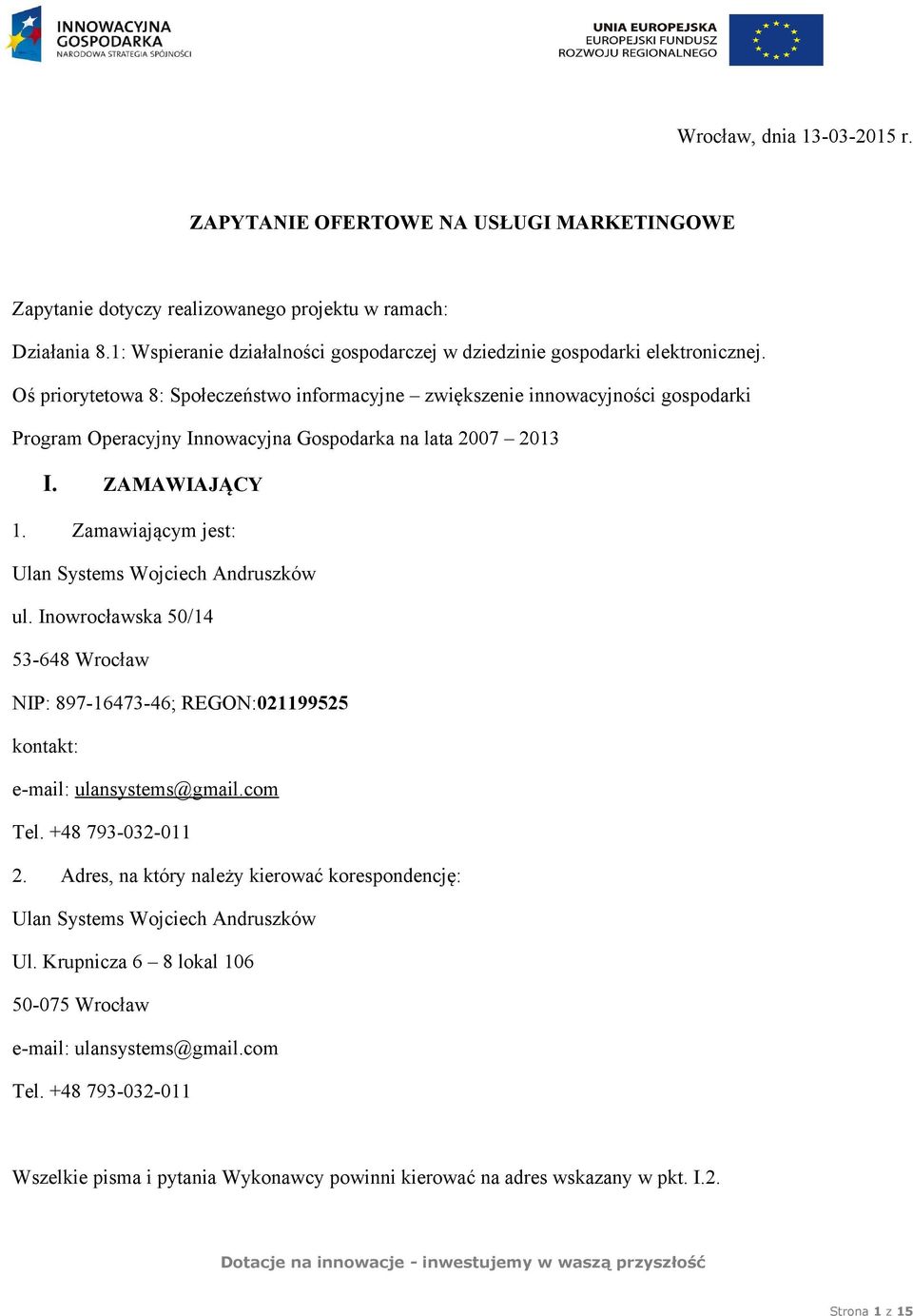 INNOWACYJNA GOSPODARKA
NARODOWA STRATEGIA SPÓJNOŚCI

UNIA EUROPEJSKA
EUROPEJSKI FUNDUSZ
ROZWOJU REGIONALNEGO

Wrocław, dnia 13-03-2015 r.

ZAPYTANIE OFERTOWE NA USŁUGI MARKETINGOWE

Zapytanie dotyczy realizowanego projektu w ramach:

Działania 8.1: Wspieranie działalności gospodarczej w dziedzinie gospodarki elektronicznej.

Oś priorytetowa 8: Społeczeństwo informacyjne – zwiększenie innowacyjności gospodarki

Program Operacyjny Innowacyjna Gospodarka na lata 2007 – 2013

I. ZAMAWIAJĄCY

1. Zamawiającym jest:

Ulan Systems Wojciech Andruszków

ul. Inowrocławska 50/14

53-648 Wrocław

NIP: 897-16473-46; REGON:021199525

kontakt:

e-mail: ulansystems@gmail.com

Tel. +48 793-032-011

2. Adres, na który należy kierować korespondencję:

Ulan Systems Wojciech Andruszków

Ul. Krupnicza 6 – 8 lokal 106

50-075 Wrocław

e-mail: ulansystems@gmail.com

Tel. +48 793-032-011

Wszelkie pisma i pytania Wykonawcy powinni kierować na adres wskazany w pkt. I.2.

Dotacje na innowacje - inwestujemy w waszą przyszłość

Strona 1 z 15